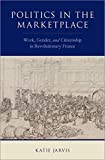 POLITICS IN THE MARKETPLACE

Work, Gender, and Citizenship in Revolutionary France

KATIE JARVIS